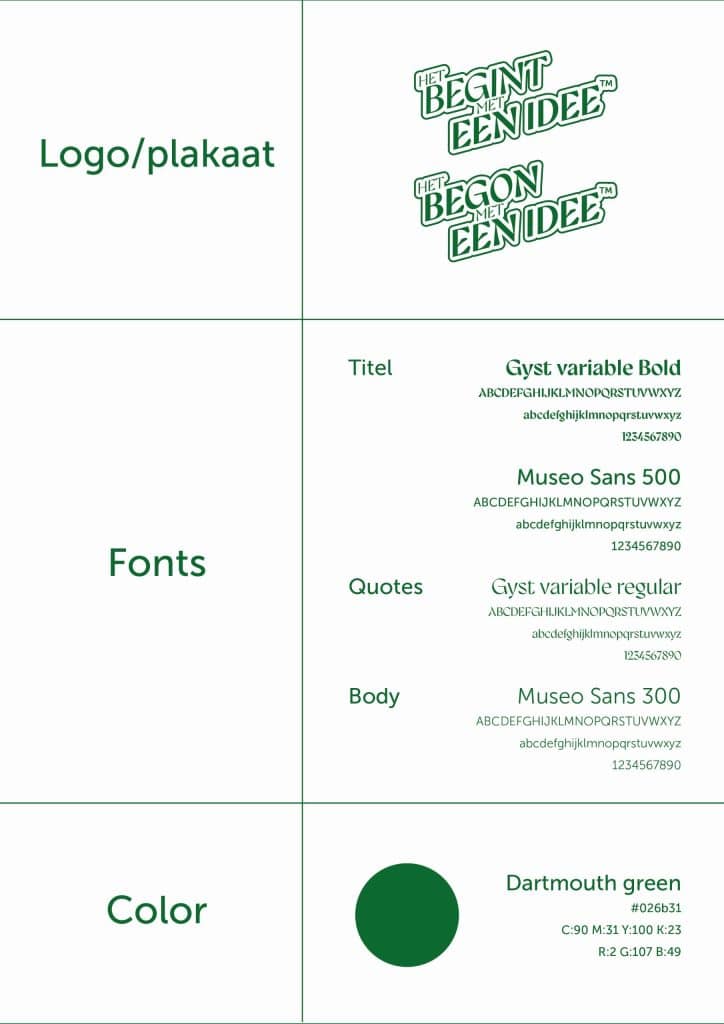 Logo/plakaat

HET BEGINT MET EEN IDEE™

HET BEGON MET EEN IDEE™

Fonts

Titel

Gyst variable Bold
ABCDEFGHIJKLMNOPQRSTUVWXYZ
abcdefghijklmnopqrstuvwxyz
1234567890

Museo Sans 500
ABCDEFGHIJKLMNOPQRSTUVWXYZ
abcdefghijklmnopqrstuvwxyz
1234567890

Quotes

Gyst variable regular
ABCDEFGHIJKLMNOPQRSTUVWXYZ
abcdefghijklmnopqrstuvwxyz
1234567890

Body

Museo Sans 300
ABCDEFGHIJKLMNOPQRSTUVWXYZ
abcdefghijklmnopqrstuvwxyz
1234567890

Color

Dartmouth green
#026b31
C:90 M:31 Y:100 K:23
R:2 G:107 B:49